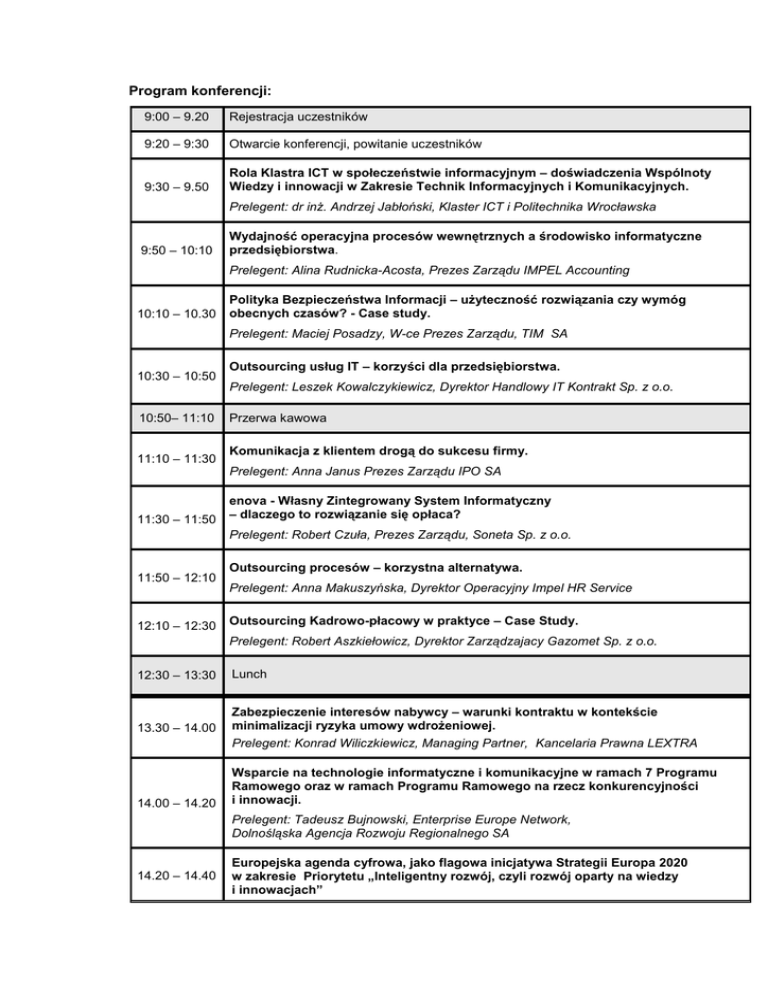 Program konferencji:

| | |
|---|---|
| 9:00 – 9.20 | Rejestracja uczestników |
| 9:20 – 9:30 | Otwarcie konferencji, powitanie uczestników |
| 9:30 – 9.50 | Rola Klastra ICT w społeczeństwie informacyjnym – doświadczenia Wspólnoty Wiedzy i innowacji w Zakresie Technik Informacyjnych i Komunikacyjnych. Prelegent: dr inż. Andrzej Jabłoński, Klaster ICT i Politechnika Wrocławska |
| 9:50 – 10:10 | Wydajność operacyjna procesów wewnętrznych a środowisko informatyczne przedsiębiorstwa. Prelegent: Alina Rudnicka-Acosta, Prezes Zarządu IMPEL Accounting |
| 10:10 – 10.30 | Polityka Bezpieczeństwa Informacji – użyteczność rozwiązania czy wymóg obecnych czasów? - Case study. Prelegent: Maciej Posadzy, W-ce Prezes Zarządu, TIM SA |
| 10:30 – 10:50 | Outsourcing usług IT – korzyści dla przedsiębiorstwa. Prelegent: Leszek Kowalczykiewicz, Dyrektor Handlowy IT Kontrakt Sp. z o.o. |
| 10:50– 11:10 | Przerwa kawowa |
| 11:10 – 11:30 | Komunikacja z klientem drogą do sukcesu firmy. Prelegent: Anna Janus Prezes Zarządu IPO SA |
| 11:30 – 11:50 | enova - Własny Zintegrowany System Informatyczny – dlaczego to rozwiązanie się opłaca? Prelegent: Robert Czuła, Prezes Zarządu, Soneta Sp. z o.o. |
| 11:50 – 12:10 | Outsourcing procesów – korzystna alternatywa. Prelegent: Anna Makuszyńska, Dyrektor Operacyjny Impel HR Service |
| 12:10 – 12:30 | Outsourcing Kadrowo-płacowy w praktyce – Case Study. Prelegent: Robert Aszkiełowicz, Dyrektor Zarządzajacy Gazomet Sp. z o.o. |
| 12:30 – 13:30 | Lunch |
| 13.30 – 14.00 | Zabezpieczenie interesów nabywcy – warunki kontraktu w kontekście minimalizacji ryzyka umowy wdrożeniowej. Prelegent: Konrad Wiliczkiewicz, Managing Partner, Kancelaria Prawna LEXTRA |
| 14.00 – 14.20 | Wsparcie na technologie informatyczne i komunikacyjne w ramach 7 Programu Ramowego oraz w ramach Programu Ramowego na rzecz konkurencyjności i innowacji. Prelegent: Tadeusz Bujnowski, Enterprise Europe Network, Dolnośląska Agencja Rozwoju Regionalnego SA |
| 14.20 – 14.40 | Europejska agenda cyfrowa, jako flagowa inicjatywa Strategii Europa 2020 w zakresie Priorytetu „Inteligentny rozwój, czyli rozwój oparty na wiedzy i innowacjach” |